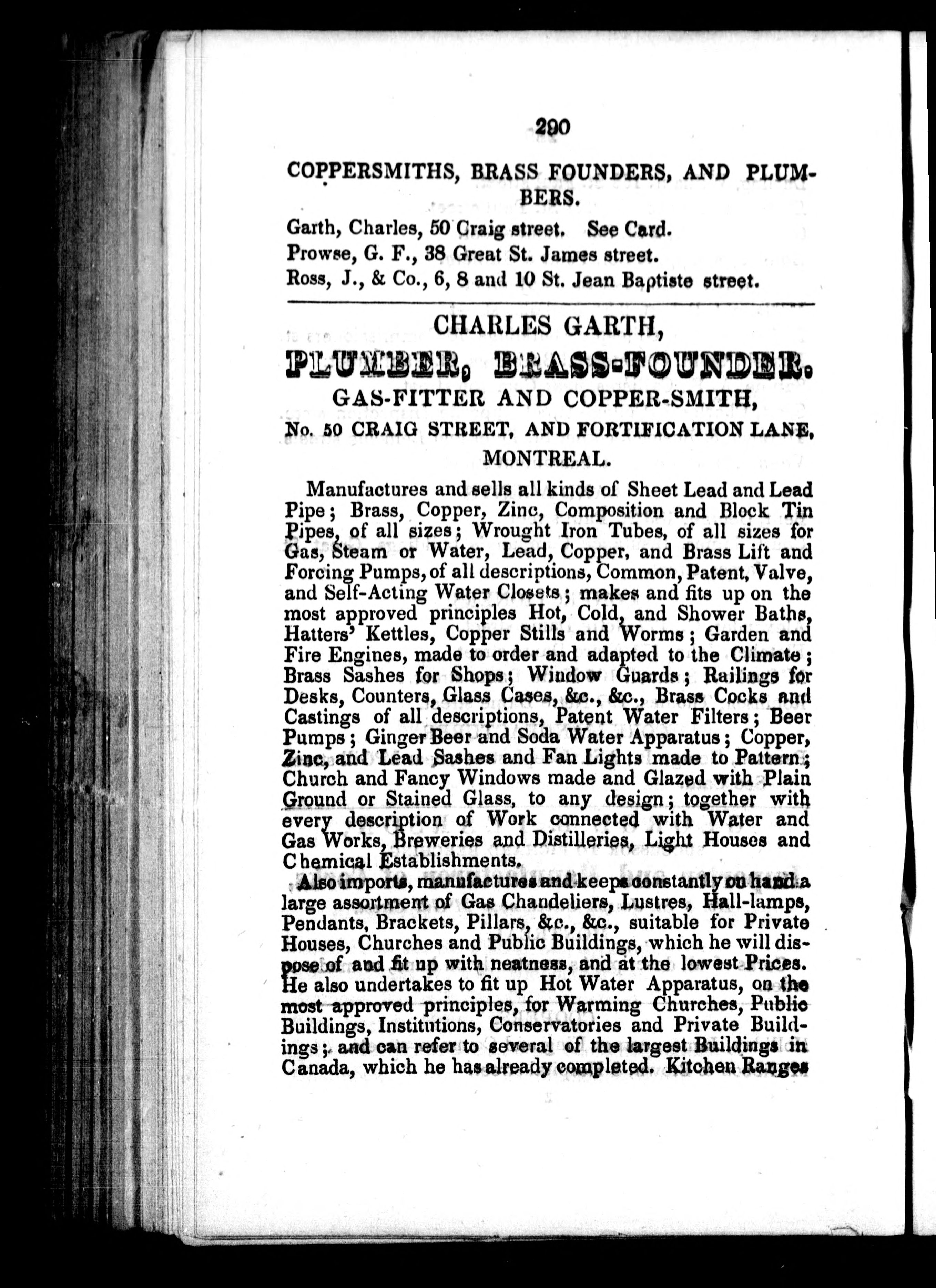 290

COPPERSMITHS, BRASS FOUNDERS, AND PLUMBERS.

Garth, Charles, 50 Craig street. See Card.
Prowse, G. F., 38 Great St. James street.
Ross, J., & Co., 6, 8 and 10 St. Jean Baptiste street.

CHARLES GARTH,
PLUMBER, BRASS-FOUNDER.
GAS-FITTER AND COPPER-SMITH,
No. 50 CRAIG STREET, AND FORTIFICATION LANE,
MONTREAL.

Manufactures and sells all kinds of Sheet Lead and Lead Pipe; Brass, Copper, Zinc, Composition and Block Tin Pipes, of all sizes; Wrought Iron Tubes, of all sizes for Gas, Steam or Water, Lead, Copper, and Brass Lift and Forcing Pumps, of all descriptions, Common, Patent, Valve, and Self-Acting Water Closets; makes and fits up on the most approved principles Hot, Cold, and Shower Baths, Hatters' Kettles, Copper Stills and Worms; Garden and Fire Engines, made to order and adapted to the Climate; Brass Sashes for Shops; Window Guards; Railings for Desks, Counters, Glass Cases, &c., &c., Brass Cocks and Castings of all descriptions, Patent Water Filters; Beer Pumps; Ginger Beer and Soda Water Apparatus; Copper, Zinc, and Lead Sashes and Fan Lights made to Pattern; Church and Fancy Windows made and Glazed with Plain Ground or Stained Glass, to any design; together with every description of Work connected with Water and Gas Works, Breweries and Distilleries, Light Houses and Chemical Establishments.

Also imports, manufactures and keeps constantly on hand a large assortment of Gas Chandeliers, Lustres, Hall-lamps, Pendants, Brackets, Pillars, &c., &c., suitable for Private Houses, Churches and Public Buildings, which he will dispose of and fit up with neatness, and at the lowest Prices. He also undertakes to fit up Hot Water Apparatus, on the most approved principles, for Warming Churches, Public Buildings, Institutions, Conservatories and Private Buildings; and can refer to several of the largest Buildings in Canada, which he has already completed. Kitchen Ranges